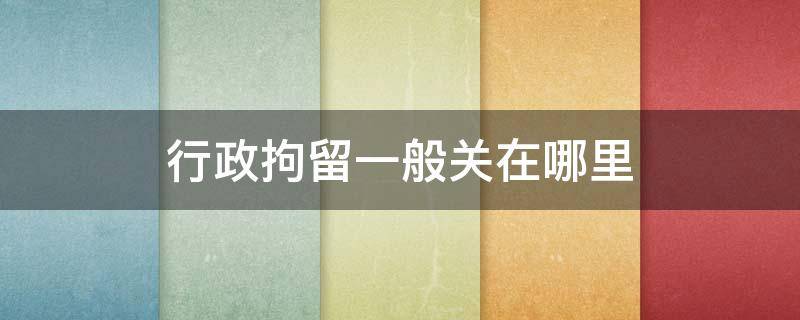 行政拘留一般关在哪里